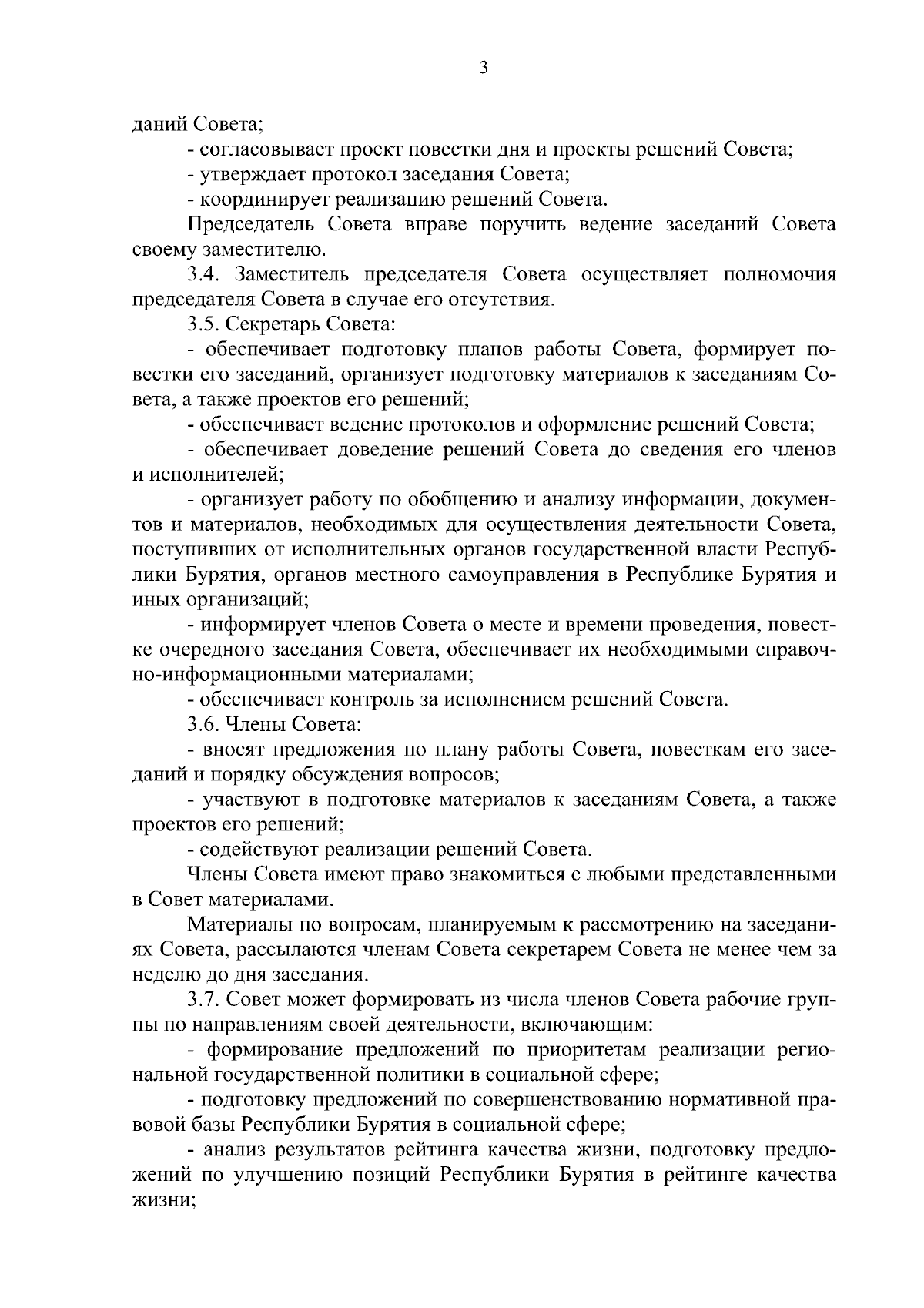 3

даний Совета;

- согласовывает проект повестки дня и проекты решений Совета;

- утверждает протокол заседания Совета;

- координирует реализацию решений Совета.

Председатель Совета вправе поручить ведение заседаний Совета своему заместителю.

3.4. Заместитель председателя Совета осуществляет полномочия председателя Совета в случае его отсутствия.

3.5. Секретарь Совета:

- обеспечивает подготовку планов работы Совета, формирует повестки его заседаний, организует подготовку материалов к заседаниям Совета, а также проектов его решений;

- обеспечивает ведение протоколов и оформление решений Совета;

- обеспечивает доведение решений Совета до сведения его членов и исполнителей;

- организует работу по обобщению и анализу информации, документов и материалов, необходимых для осуществления деятельности Совета, поступивших от исполнительных органов государственной власти Республики Бурятия, органов местного самоуправления в Республике Бурятия и иных организаций;

- информирует членов Совета о месте и времени проведения, повестке очередного заседания Совета, обеспечивает их необходимыми справочно-информационными материалами;

- обеспечивает контроль за исполнением решений Совета.

3.6. Члены Совета:

- вносят предложения по плану работы Совета, повесткам его заседаний и порядку обсуждения вопросов;

- участвуют в подготовке материалов к заседаниям Совета, а также проектов его решений;

- содействуют реализации решений Совета.

Члены Совета имеют право знакомиться с любыми представленными в Совет материалами.

Материалы по вопросам, планируемым к рассмотрению на заседаниях Совета, рассылаются членам Совета секретарем Совета не менее чем за неделю до дня заседания.

3.7. Совет может формировать из числа членов Совета рабочие группы по направлениям своей деятельности, включающим:

- формирование предложений по приоритетам реализации региональной государственной политики в социальной сфере;

- подготовку предложений по совершенствованию нормативной правовой базы Республики Бурятия в социальной сфере;

- анализ результатов рейтинга качества жизни, подготовку предложений по улучшению позиций Республики Бурятия в рейтинге качества жизни;